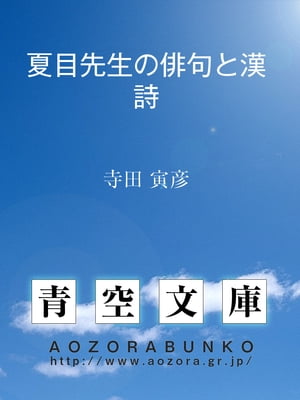 夏目先生の俳句と漢詩

寺田 寅彦

青空文庫

AOZORABUNKO
http://www.aozora.gr.jp/